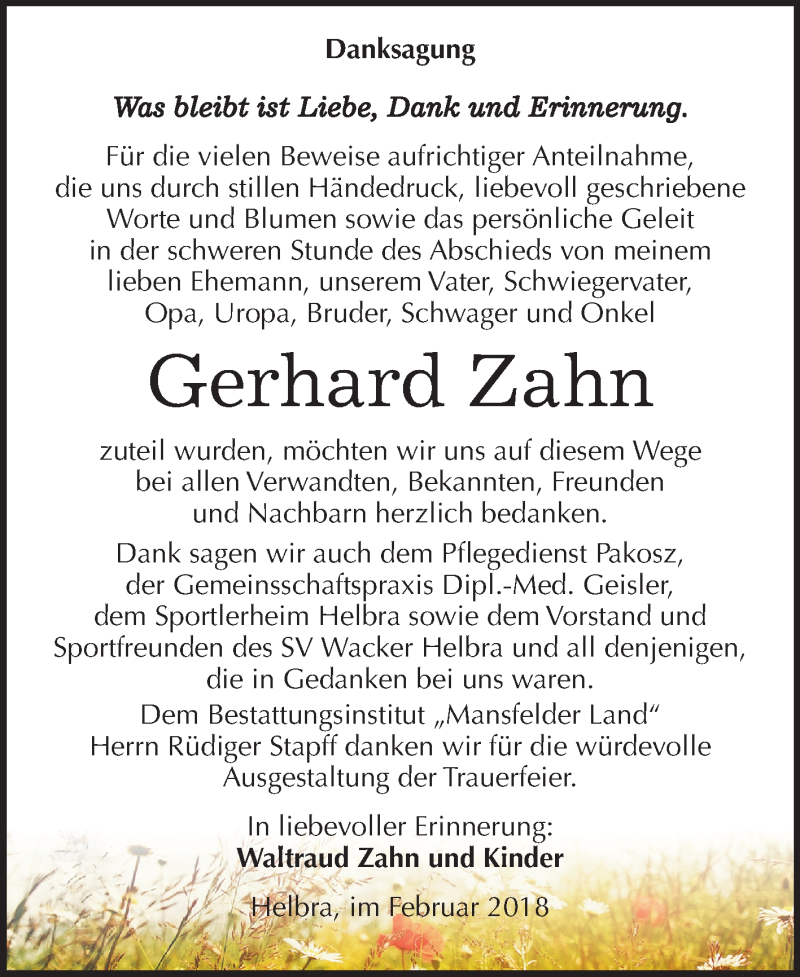 Danksagung

Was bleibt ist Liebe, Dank und Erinnerung.

Für die vielen Beweise aufrichtiger Anteilnahme, die uns durch stillen Händedruck, liebevoll geschriebene Worte und Blumen sowie das persönliche Geleit in der schweren Stunde des Abschieds von meinem lieben Ehemann, unserem Vater, Schwiegervater, Opa, Uropa, Bruder, Schwager und Onkel

Gerhard Zahn

zuteil wurden, möchten wir uns auf diesem Wege bei allen Verwandten, Bekannten, Freunden und Nachbarn herzlich bedanken.

Dank sagen wir auch dem Pflegedienst Pakosz, der Gemeinsschaftspraxis Dipl.-Med. Geisler, dem Sportlerheim Helbra sowie dem Vorstand und Sportfreunden des SV Wacker Helbra und all denjenigen, die in Gedanken bei uns waren.

Dem Bestattungsinstitut „Mansfelder Land“ Herrn Rüdiger Stapff danken wir für die würdevolle Ausgestaltung der Trauerfeier.

In liebevoller Erinnerung:
Waltraud Zahn und Kinder

Helbra, im Februar 2018